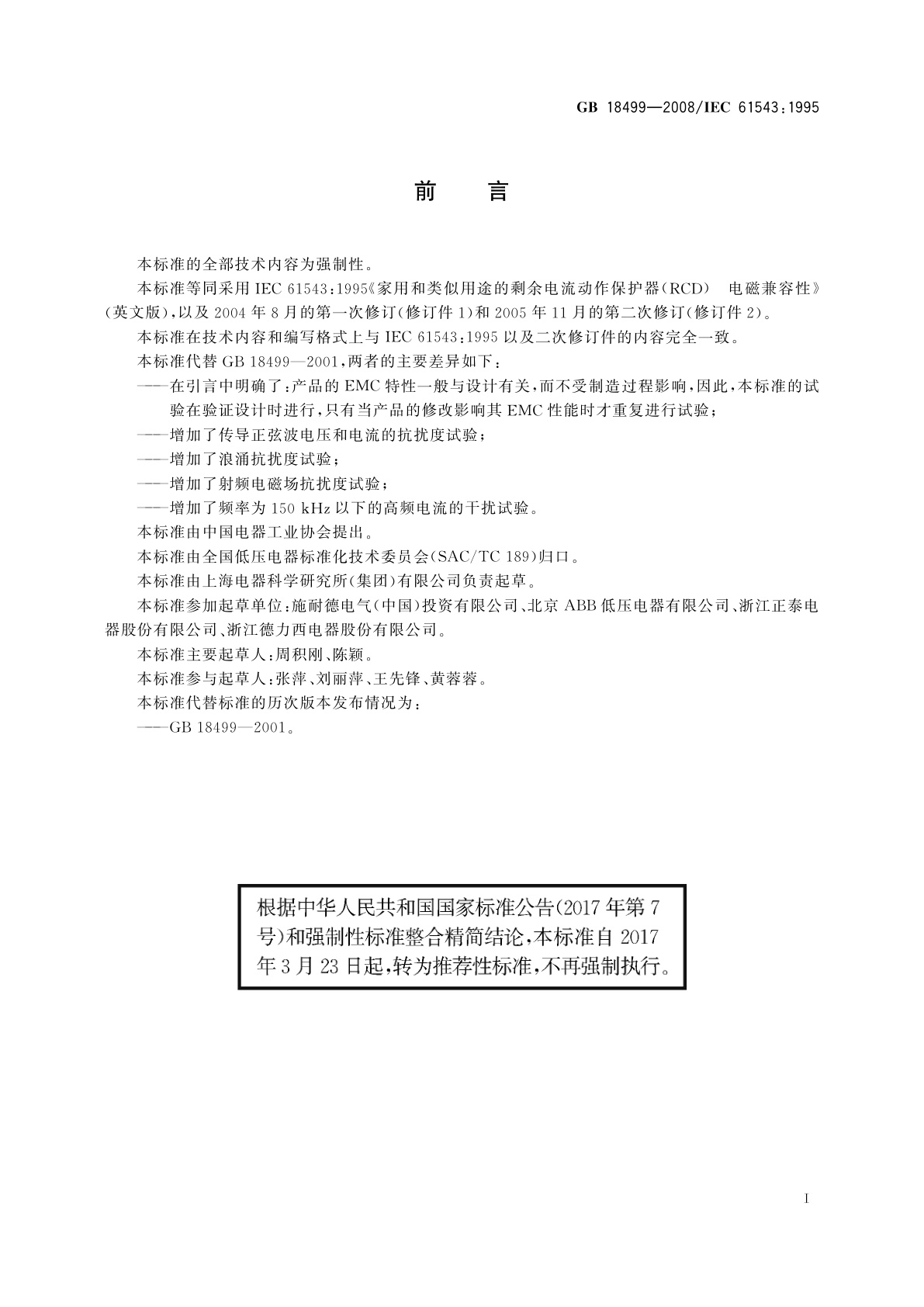 GB 18499—2008/IEC 61543:1995

前　言

本标准的全部技术内容为强制性。

本标准等同采用 IEC 61543:1995《家用和类似用途的剩余电流动作保护器(RCD)　电磁兼容性》(英文版),以及 2004 年 8 月的第一次修订(修订件 1)和 2005 年 11 月的第二次修订(修订件 2)。

本标准在技术内容和编写格式上与 IEC 61543:1995 以及二次修订件的内容完全一致。

本标准代替 GB 18499—2001,两者的主要差异如下:

——在引言中明确了:产品的 EMC 特性一般与设计有关,而不受制造过程影响,因此,本标准的试验在验证设计时进行,只有当产品的修改影响其 EMC 性能时才重复进行试验;

——增加了传导正弦波电压和电流的抗扰度试验;

——增加了浪涌抗扰度试验;

——增加了射频电磁场抗扰度试验;

——增加了频率为 150 kHz 以下的高频电流的干扰试验。

本标准由中国电器工业协会提出。

本标准由全国低压电器标准化技术委员会(SAC/TC 189)归口。

本标准由上海电器科学研究所(集团)有限公司负责起草。

本标准参加起草单位:施耐德电气(中国)投资有限公司、北京 ABB 低压电器有限公司、浙江正泰电器股份有限公司、浙江德力西电器股份有限公司。

本标准主要起草人:周积刚、陈颖。

本标准参与起草人:张萍、刘丽萍、王先锋、黄蓉蓉。

本标准代替标准的历次版本发布情况为:

——GB 18499—2001。

根据中华人民共和国国家标准公告(2017 年第 7 号)和强制性标准整合精简结论,本标准自 2017 年 3 月 23 日起,转为推荐性标准,不再强制执行。

I